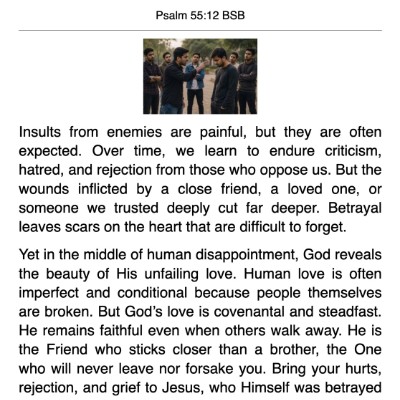 Psalm 55:12 BSB

Insults from enemies are painful, but they are often expected. Over time, we learn to endure criticism, hatred, and rejection from those who oppose us. But the wounds inflicted by a close friend, a loved one, or someone we trusted deeply cut far deeper. Betrayal leaves scars on the heart that are difficult to forget.

Yet in the middle of human disappointment, God reveals the beauty of His unfailing love. Human love is often imperfect and conditional because people themselves are broken. But God's love is covenantal and steadfast. He remains faithful even when others walk away. He is the Friend who sticks closer than a brother, the One who will never leave nor forsake you. Bring your hurts, rejection, and grief to Jesus, who Himself was betrayed